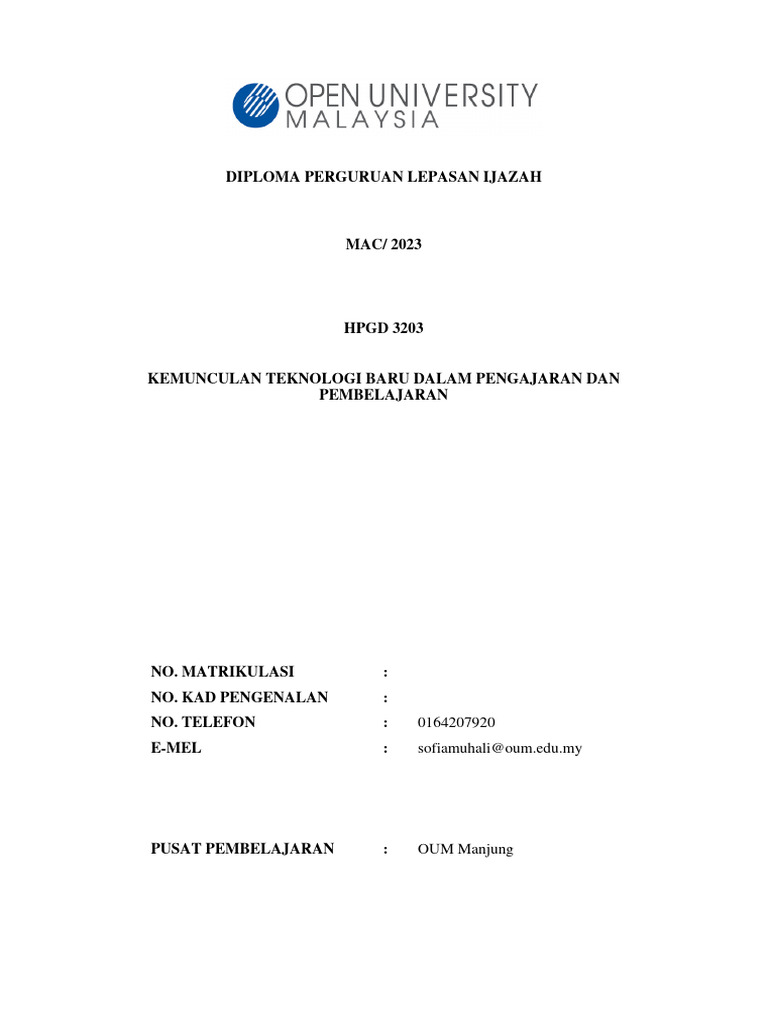 OPEN UNIVERSITY MALAYSIA

DIPLOMA PERGURUAN LEPASAN IJAZAH

MAC/ 2023

HPGD 3203

KEMUNCULAN TEKNOLOGI BARU DALAM PENGAJARAN DAN PEMBELAJARAN

NO. MATRIKULASI :
NO. KAD PENGENALAN :
NO. TELEFON : 0164207920
E-MEL : sofiamuhali@oum.edu.my

PUSAT PEMBELAJARAN : OUM Manjung